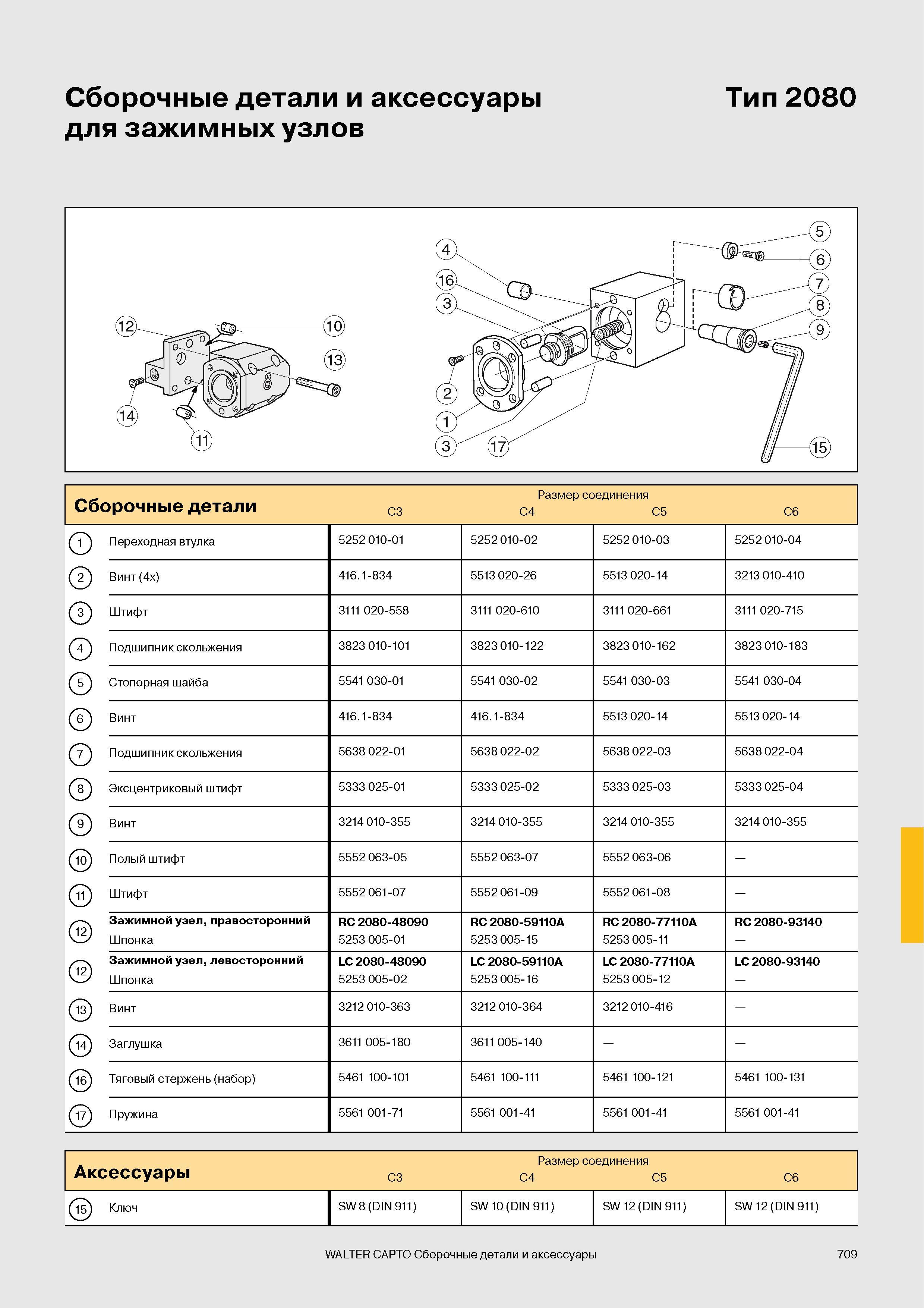 Сборочные детали и аксессуары для зажимных узлов

Тип 2080

12
10
13
14
11
4
16
3
2
1
3
17
5
6
7
8
9
15

| Сборочные детали | | Размер соединения C3 | C4 | C5 | C6 |
|---|---|---|---|---|---|
| 1 | Переходная втулка | 5252 010-01 | 5252 010-02 | 5252 010-03 | 5252 010-04 |
| 2 | Винт (4x) | 416.1-834 | 5513 020-26 | 5513 020-14 | 3213 010-410 |
| 3 | Штифт | 3111 020-558 | 3111 020-610 | 3111 020-661 | 3111 020-715 |
| 4 | Подшипник скольжения | 3823 010-101 | 3823 010-122 | 3823 010-162 | 3823 010-183 |
| 5 | Стопорная шайба | 5541 030-01 | 5541 030-02 | 5541 030-03 | 5541 030-04 |
| 6 | Винт | 416.1-834 | 416.1-834 | 5513 020-14 | 5513 020-14 |
| 7 | Подшипник скольжения | 5638 022-01 | 5638 022-02 | 5638 022-03 | 5638 022-04 |
| 8 | Эксцентриковый штифт | 5333 025-01 | 5333 025-02 | 5333 025-03 | 5333 025-04 |
| 9 | Винт | 3214 010-355 | 3214 010-355 | 3214 010-355 | 3214 010-355 |
| 10 | Полый штифт | 5552 063-05 | 5552 063-07 | 5552 063-06 | — |
| 11 | Штифт | 5552 061-07 | 5552 061-09 | 5552 061-08 | — |
| 12 | Зажимной узел, правосторонний Шпонка | RC 2080-48090 5253 005-01 | RC 2080-59110A 5253 005-15 | RC 2080-77110A 5253 005-11 | RC 2080-93140 — |
| 12 | Зажимной узел, левосторонний Шпонка | LC 2080-48090 5253 005-02 | LC 2080-59110A 5253 005-16 | LC 2080-77110A 5253 005-12 | LC 2080-93140 — |
| 13 | Винт | 3212 010-363 | 3212 010-364 | 3212 010-416 | — |
| 14 | Заглушка | 3611 005-180 | 3611 005-140 | — | — |
| 16 | Тяговый стержень (набор) | 5461 100-101 | 5461 100-111 | 5461 100-121 | 5461 100-131 |
| 17 | Пружина | 5561 001-71 | 5561 001-41 | 5561 001-41 | 5561 001-41 |

| Аксессуары | | Размер соединения C3 | C4 | C5 | C6 |
|---|---|---|---|---|---|
| 15 | Ключ | SW 8 (DIN 911) | SW 10 (DIN 911) | SW 12 (DIN 911) | SW 12 (DIN 911) |

WALTER CAPTO Сборочные детали и аксессуары

709